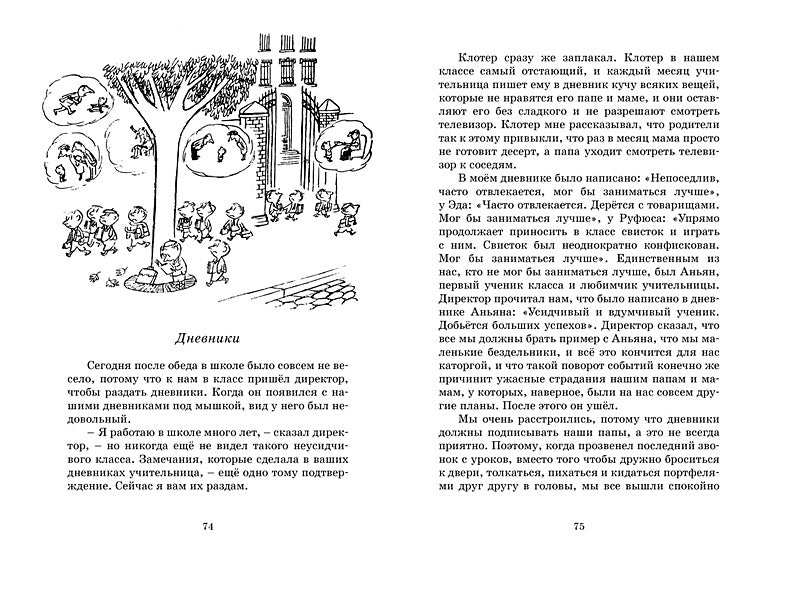 Дневники

Сегодня после обеда в школе было совсем не весело, потому что к нам в класс пришёл директор, чтобы раздать дневники. Когда он появился с нашими дневниками под мышкой, вид у него был недовольный.

– Я работаю в школе много лет, – сказал директор, – но никогда ещё не видел такого неусидчивого класса. Замечания, которые сделала в ваших дневниках учительница, – ещё одно тому подтверждение. Сейчас я вам их раздам.

74

Клотер сразу же заплакал. Клотер в нашем классе самый отстающий, и каждый месяц учительница пишет ему в дневник кучу всяких вещей, которые не нравятся его папе и маме, и они оставляют его без сладкого и не разрешают смотреть телевизор. Клотер мне рассказывал, что родители так к этому привыкли, что раз в месяц мама просто не готовит десерт, а папа уходит смотреть телевизор к соседям.

В моём дневнике было написано: «Непоседлив, часто отвлекается, мог бы заниматься лучше», у Эда: «Часто отвлекается. Дерётся с товарищами. Мог бы заниматься лучше», у Руфюса: «Упрямо продолжает приносить в класс свисток и играть с ним. Свисток был неоднократно конфискован. Мог бы заниматься лучше». Единственным из нас, кто не мог бы заниматься лучше, был Аньян, первый ученик класса и любимчик учительницы. Директор прочитал нам, что было написано в дневнике Аньяна: «Усидчивый и вдумчивый ученик. Добьётся больших успехов». Директор сказал, что все мы должны брать пример с Аньяна, что мы маленькие бездельники, и всё это кончится для нас каторгой, и что такой поворот событий конечно же причинит ужасные страдания нашим папам и мамам, у которых, наверное, были на нас совсем другие планы. После этого он ушёл.

Мы очень расстроились, потому что дневники должны подписывать наши папы, а это не всегда приятно. Поэтому, когда прозвенел последний звонок с уроков, вместо того чтобы дружно броситься к двери, толкаться, пихаться и кидаться портфелями друг другу в головы, мы все вышли спокойно

75